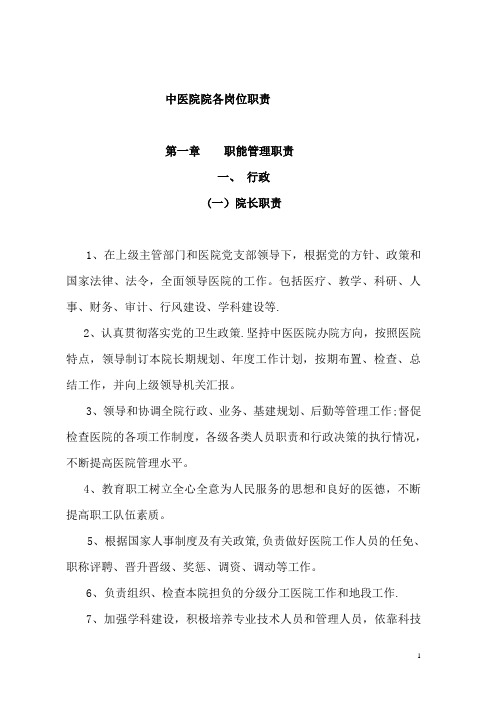 中医院院各岗位职责

第一章　　职能管理职责

一、 行政

（一）院长职责

1、在上级主管部门和医院党支部领导下，根据党的方针、政策和国家法律、法令，全面领导医院的工作。包括医疗、教学、科研、人事、财务、审计、行风建设、学科建设等.

2、认真贯彻落实党的卫生政策.坚持中医医院办院方向，按照医院特点，领导制订本院长期规划、年度工作计划，按期布置、检查、总结工作，并向上级领导机关汇报。

3、领导和协调全院行政、业务、基建规划、后勤等管理工作;督促检查医院的各项工作制度，各级各类人员职责和行政决策的执行情况，不断提高医院管理水平。

4、教育职工树立全心全意为人民服务的思想和良好的医德，不断提高职工队伍素质。

5、根据国家人事制度及有关政策,负责做好医院工作人员的任免、职称评聘、晋升晋级、奖惩、调资、调动等工作。

6、负责组织、检查本院担负的分级分工医院工作和地段工作.

7、加强学科建设，积极培养专业技术人员和管理人员，依靠科技

1